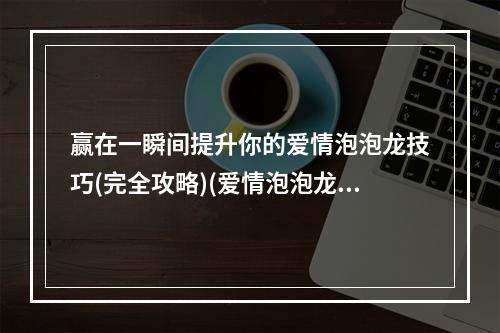 赢在一瞬间提升你的爱情泡泡龙技巧(完全攻略)(爱情泡泡龙...